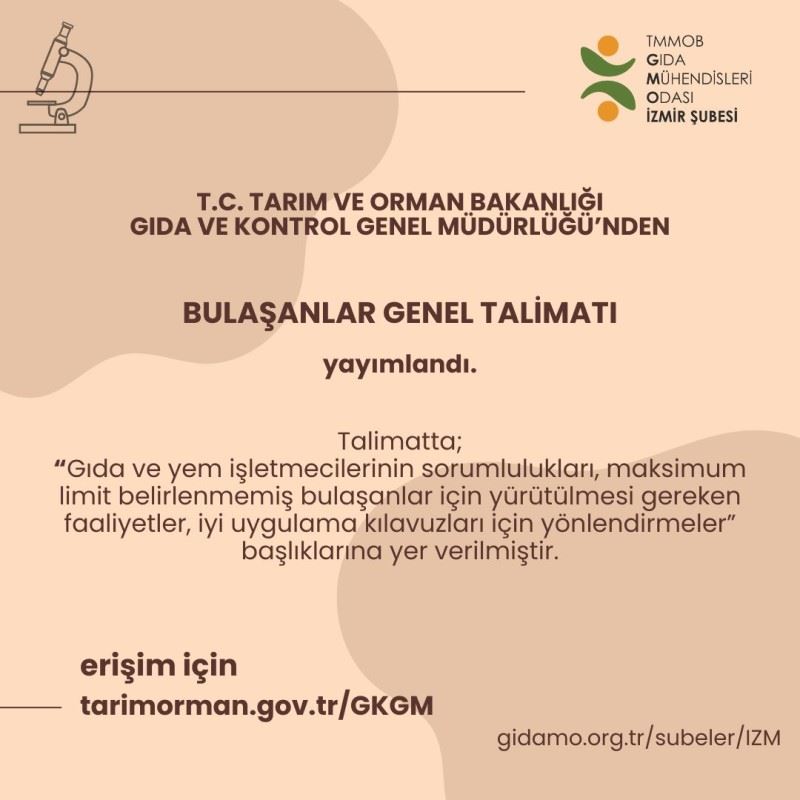 TMMOB
GIDA
MÜHENDİSLERİ
ODASI
İZMİR ŞUBESİ

T.C. TARIM VE ORMAN BAKANLIĞI
GIDA VE KONTROL GENEL MÜDÜRLÜĞÜ'NDEN

BULAŞANLAR GENEL TALİMATI

yayımlandı.

Talimatta;
"Gıda ve yem işletmecilerinin sorumlulukları, maksimum limit belirlenmemiş bulaşanlar için yürütülmesi gereken faaliyetler, iyi uygulama kılavuzları için yönlendirmeler" başlıklarına yer verilmiştir.

erişim için
tarimorman.gov.tr/GKGM

gidamo.org.tr/subeler/IZM